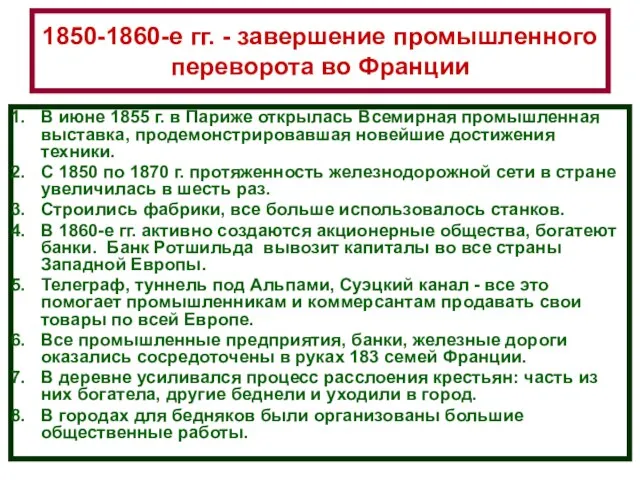 1850-1860-е гг. - завершение промышленного переворота во Франции

1. В июне 1855 г. в Париже открылась Всемирная промышленная выставка, продемонстрировавшая новейшие достижения техники.
2. С 1850 по 1870 г. протяженность железнодорожной сети в стране увеличилась в шесть раз.
3. Строились фабрики, все больше использовалось станков.
4. В 1860-е гг. активно создаются акционерные общества, богатеют банки. Банк Ротшильда вывозит капиталы во все страны Западной Европы.
5. Телеграф, туннель под Альпами, Суэцкий канал - все это помогает промышленникам и коммерсантам продавать свои товары по всей Европе.
6. Все промышленные предприятия, банки, железные дороги оказались сосредоточены в руках 183 семей Франции.
7. В деревне усиливался процесс расслоения крестьян: часть из них богатела, другие беднели и уходили в город.
8. В городах для бедняков были организованы большие общественные работы.